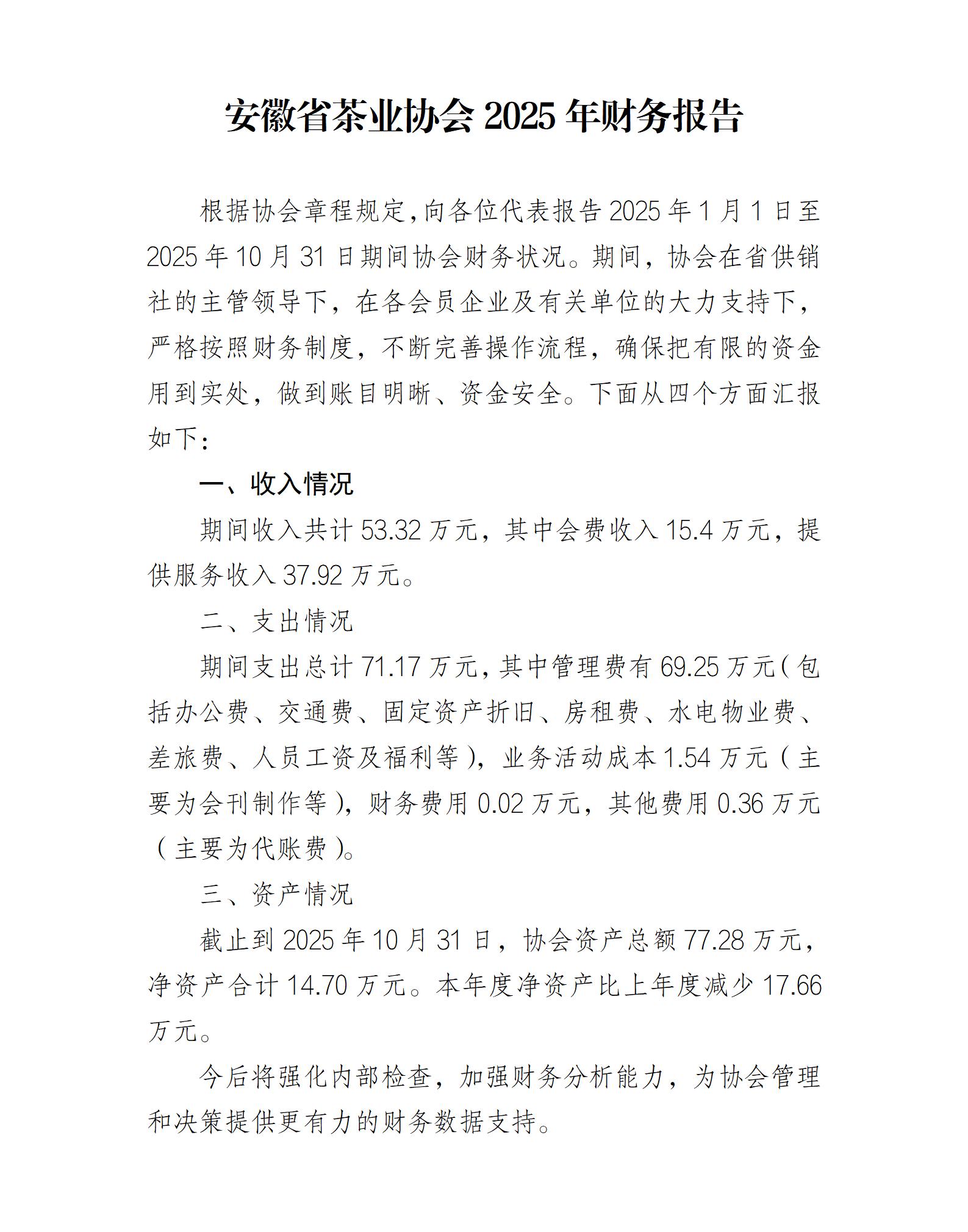 安徽省茶业协会 2025 年财务报告

根据协会章程规定,向各位代表报告 2025 年 1 月 1 日至 2025 年 10 月 31 日期间协会财务状况。期间，协会在省供销社的主管领导下，在各会员企业及有关单位的大力支持下，严格按照财务制度，不断完善操作流程，确保把有限的资金用到实处，做到账目明晰、资金安全。下面从四个方面汇报如下:

一、收入情况

期间收入共计 53.32 万元，其中会费收入 15.4 万元，提供服务收入 37.92 万元。

二、支出情况

期间支出总计 71.17 万元,其中管理费有 69.25 万元(包括办公费、交通费、固定资产折旧、房租费、水电物业费、差旅费、人员工资及福利等)，业务活动成本 1.54 万元（主要为会刊制作等)，财务费用 0.02 万元，其他费用 0.36 万元（主要为代账费)。

三、资产情况

截止到 2025 年 10 月 31 日，协会资产总额 77.28 万元，净资产合计 14.70 万元。本年度净资产比上年度减少 17.66 万元。

今后将强化内部检查，加强财务分析能力，为协会管理和决策提供更有力的财务数据支持。